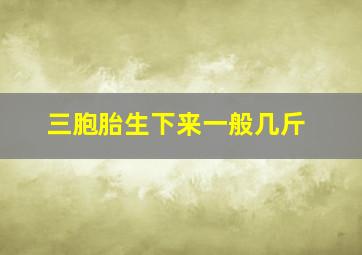 三胞胎生下来一般几斤